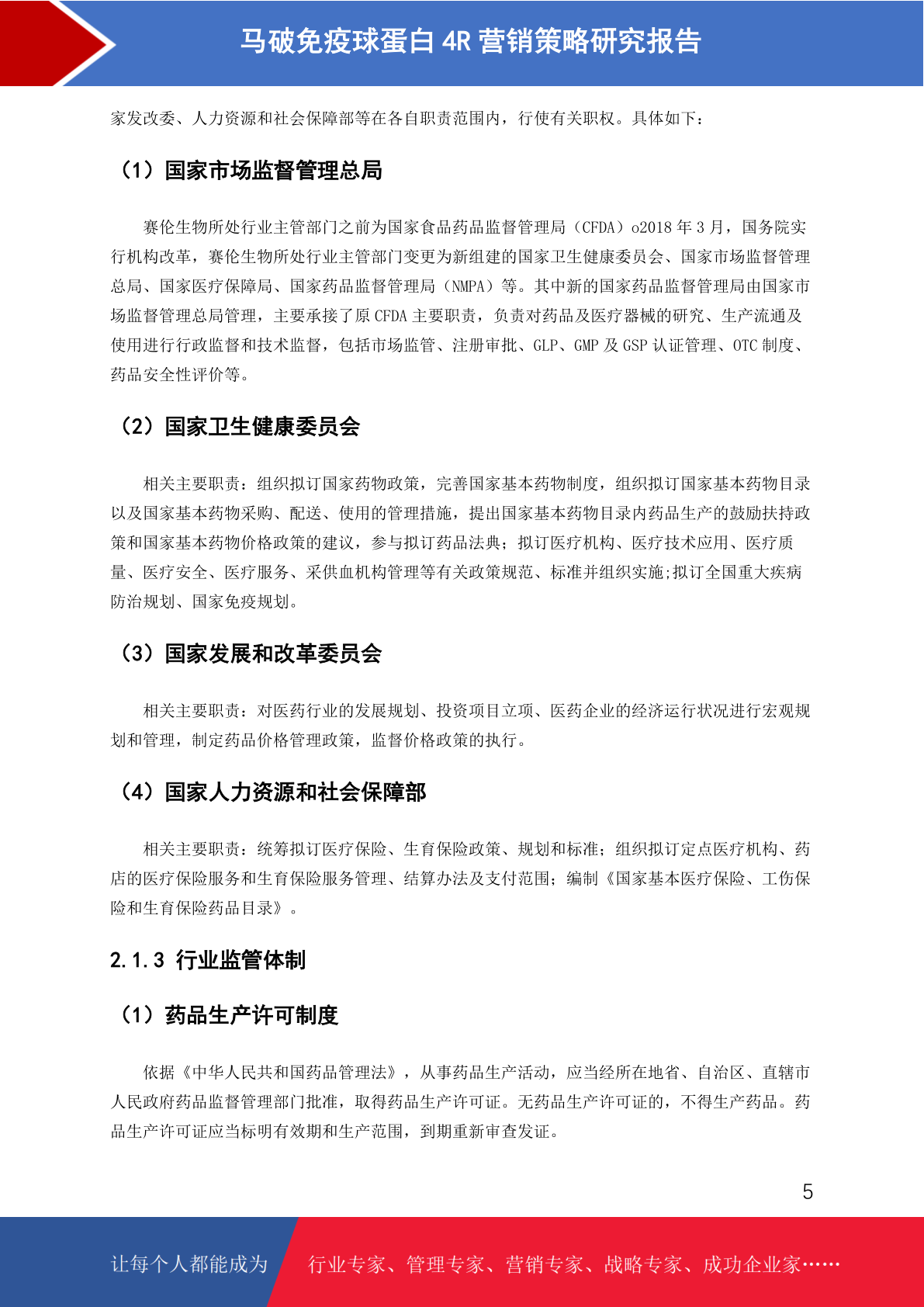 马破免疫球蛋白 4R 营销策略研究报告

家发改委、人力资源和社会保障部等在各自职责范围内，行使有关职权。具体如下：

（1）国家市场监督管理总局

赛伦生物所处行业主管部门之前为国家食品药品监督管理局（CFDA）o2018 年 3 月，国务院实行机构改革，赛伦生物所处行业主管部门变更为新组建的国家卫生健康委员会、国家市场监督管理总局、国家医疗保障局、国家药品监督管理局（NMPA）等。其中新的国家药品监督管理局由国家市场监督管理总局管理，主要承接了原 CFDA 主要职责，负责对药品及医疗器械的研究、生产流通及使用进行行政监督和技术监督，包括市场监管、注册审批、GLP、GMP 及 GSP 认证管理、OTC 制度、药品安全性评价等。

（2）国家卫生健康委员会

相关主要职责：组织拟订国家药物政策，完善国家基本药物制度，组织拟订国家基本药物目录以及国家基本药物采购、配送、使用的管理措施，提出国家基本药物目录内药品生产的鼓励扶持政策和国家基本药物价格政策的建议，参与拟订药品法典；拟订医疗机构、医疗技术应用、医疗质量、医疗安全、医疗服务、采供血机构管理等有关政策规范、标准并组织实施;拟订全国重大疾病防治规划、国家免疫规划。

（3）国家发展和改革委员会

相关主要职责：对医药行业的发展规划、投资项目立项、医药企业的经济运行状况进行宏观规划和管理，制定药品价格管理政策，监督价格政策的执行。

（4）国家人力资源和社会保障部

相关主要职责：统筹拟订医疗保险、生育保险政策、规划和标准；组织拟订定点医疗机构、药店的医疗保险服务和生育保险服务管理、结算办法及支付范围；编制《国家基本医疗保险、工伤保险和生育保险药品目录》。

2.1.3 行业监管体制

（1）药品生产许可制度

依据《中华人民共和国药品管理法》，从事药品生产活动，应当经所在地省、自治区、直辖市人民政府药品监督管理部门批准，取得药品生产许可证。无药品生产许可证的，不得生产药品。药品生产许可证应当标明有效期和生产范围，到期重新审查发证。

5

让每个人都能成为 行业专家、管理专家、营销专家、战略专家、成功企业家……